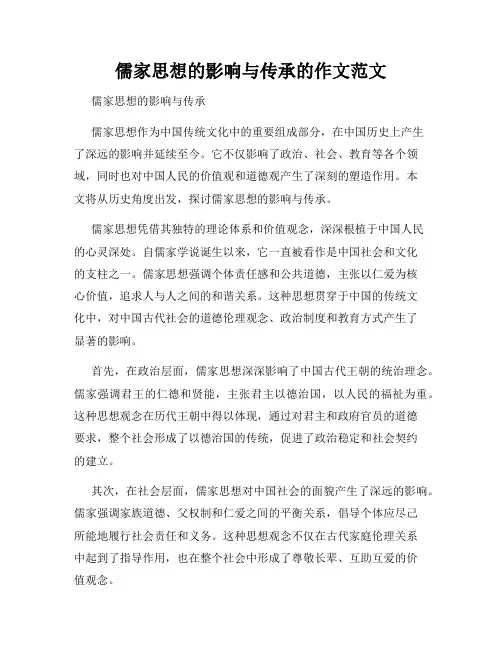 儒家思想的影响与传承的作文范文

儒家思想的影响与传承

儒家思想作为中国传统文化中的重要组成部分，在中国历史上产生了深远的影响并延续至今。它不仅影响了政治、社会、教育等各个领域，同时也对中国人民的价值观和道德观产生了深刻的塑造作用。本文将从历史角度出发，探讨儒家思想的影响与传承。

儒家思想凭借其独特的理论体系和价值观念，深深根植于中国人民的心灵深处。自儒家学说诞生以来，它一直被看作是中国社会和文化的支柱之一。儒家思想强调个体责任感和公共道德，主张以仁爱为核心价值，追求人与人之间的和谐关系。这种思想贯穿于中国的传统文化中，对中国古代社会的道德伦理观念、政治制度和教育方式产生了显著的影响。

首先，在政治层面，儒家思想深深影响了中国古代王朝的统治理念。儒家强调君王的仁德和贤能，主张君主以德治国，以人民的福祉为重。这种思想观念在历代王朝中得以体现，通过对君主和政府官员的道德要求，整个社会形成了以德治国的传统，促进了政治稳定和社会契约的建立。

其次，在社会层面，儒家思想对中国社会的面貌产生了深远的影响。儒家强调家族道德、父权制和仁爱之间的平衡关系，倡导个体应尽己所能地履行社会责任和义务。这种思想观念不仅在古代家庭伦理关系中起到了指导作用，也在整个社会中形成了尊敬长辈、互助互爱的价值观念。